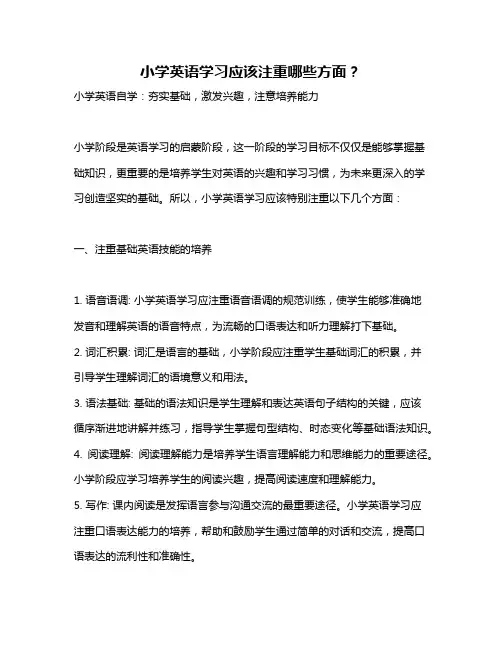 小学英语学习应该注重哪些方面？

小学英语自学：夯实基础，激发兴趣，注意培养能力

小学阶段是英语学习的启蒙阶段，这一阶段的学习目标不仅仅是能够掌握基础知识，更重要的是培养学生对英语的兴趣和学习习惯，为未来更深入的学习创造坚实的基础。所以，小学英语学习应该特别注重以下几个方面：

一、注重基础英语技能的培养

1. 语音语调: 小学英语学习应注重语音语调的规范训练，使学生能够准确地发音和理解英语的语音特点，为流畅的口语表达和听力理解打下基础。
2. 词汇积累: 词汇是语言的基础，小学阶段应注重学生基础词汇的积累，并引导学生理解词汇的语境意义和用法。
3. 语法基础: 基础的语法知识是学生理解和表达英语句子结构的关键，应该循序渐进地讲解并练习，指导学生掌握句型结构、时态变化等基础语法知识。
4. 阅读理解: 阅读理解能力是培养学生语言理解能力和思维能力的重要途径。小学阶段应学习培养学生的阅读兴趣，提高阅读速度和理解能力。
5. 写作: 课内阅读是发挥语言参与沟通交流的最重要途径。小学英语学习应注重口语表达能力的培养，帮助和鼓励学生通过简单的对话和交流，提高口语表达的流利性和准确性。